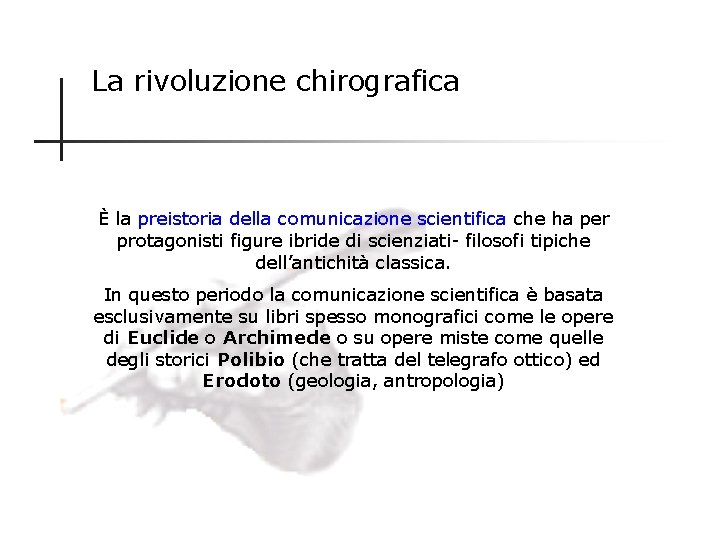 La rivoluzione chirografica

È la preistoria della comunicazione scientifica che ha per protagonisti figure ibride di scienziati- filosofi tipiche dell’antichità classica.

In questo periodo la comunicazione scientifica è basata esclusivamente su libri spesso monografici come le opere di Euclide o Archimede o su opere miste come quelle degli storici Polibio (che tratta del telegrafo ottico) ed Erodoto (geologia, antropologia)